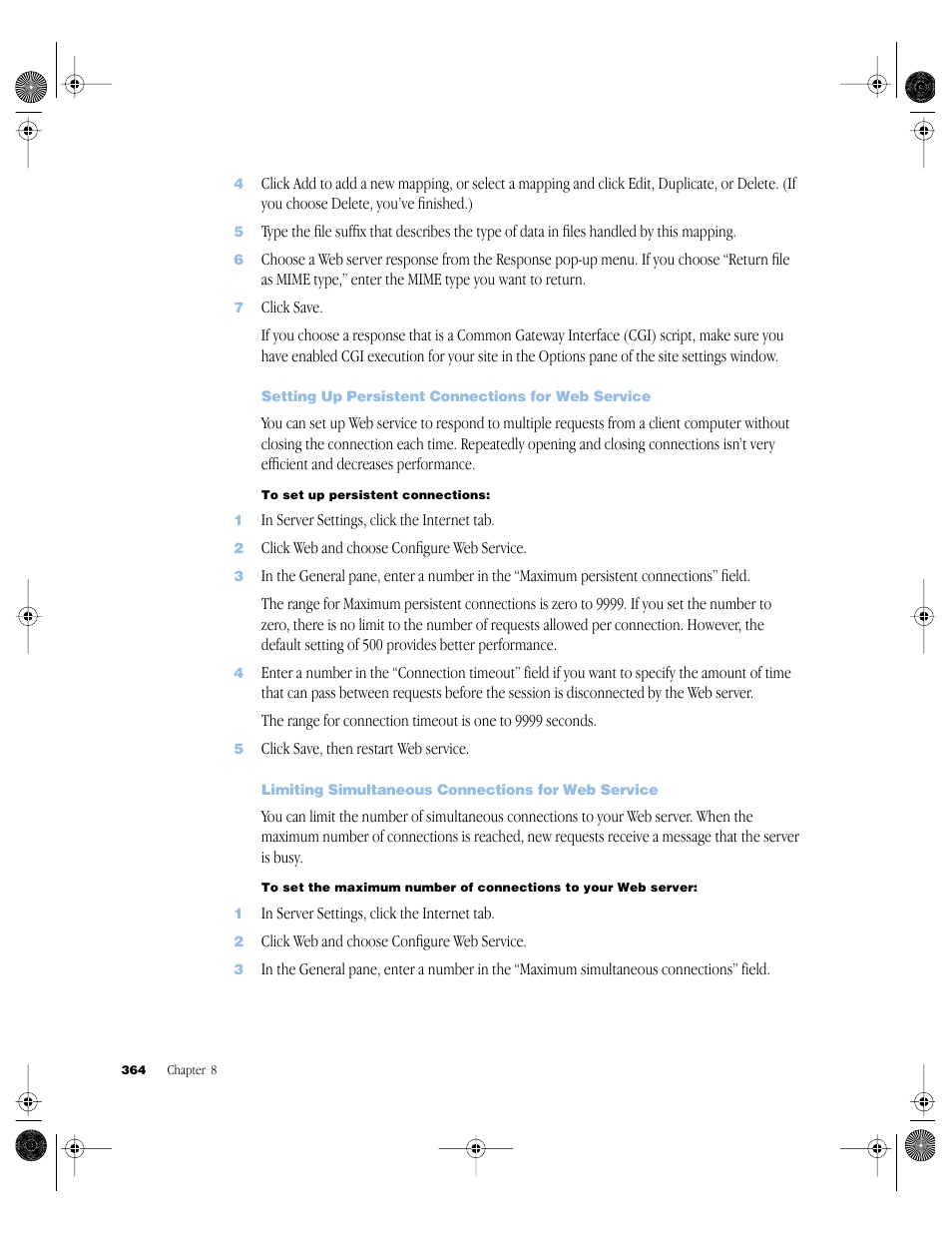 4 Click Add to add a new mapping, or select a mapping and click Edit, Duplicate, or Delete. (If you choose Delete, you've finished.)

5 Type the file suffix that describes the type of data in files handled by this mapping.

6 Choose a Web server response from the Response pop-up menu. If you choose "Return file as MIME type," enter the MIME type you want to return.

7 Click Save.

If you choose a response that is a Common Gateway Interface (CGI) script, make sure you have enabled CGI execution for your site in the Options pane of the site settings window.

Setting Up Persistent Connections for Web Service

You can set up Web service to respond to multiple requests from a client computer without closing the connection each time. Repeatedly opening and closing connections isn't very efficient and decreases performance.

To set up persistent connections:

1 In Server Settings, click the Internet tab.

2 Click Web and choose Configure Web Service.

3 In the General pane, enter a number in the "Maximum persistent connections" field.

The range for Maximum persistent connections is zero to 9999. If you set the number to zero, there is no limit to the number of requests allowed per connection. However, the default setting of 500 provides better performance.

4 Enter a number in the "Connection timeout" field if you want to specify the amount of time that can pass between requests before the session is disconnected by the Web server.

The range for connection timeout is one to 9999 seconds.

5 Click Save, then restart Web service.

Limiting Simultaneous Connections for Web Service

You can limit the number of simultaneous connections to your Web server. When the maximum number of connections is reached, new requests receive a message that the server is busy.

To set the maximum number of connections to your Web server:

1 In Server Settings, click the Internet tab.

2 Click Web and choose Configure Web Service.

3 In the General pane, enter a number in the "Maximum simultaneous connections" field.

364 Chapter 8